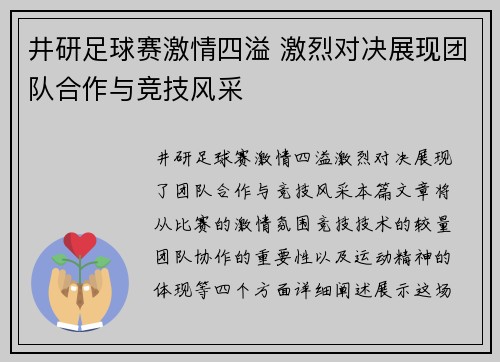 井研足球赛激情四溢 激烈对决展现团队合作与竞技风采

井研足球赛激情四溢激烈对决展现了团队合作与竞技风采本篇文章将从比赛的激情氛围竞技技术的较量团队协作的重要性以及运动精神的体现等四个方面详细阐述展示这场